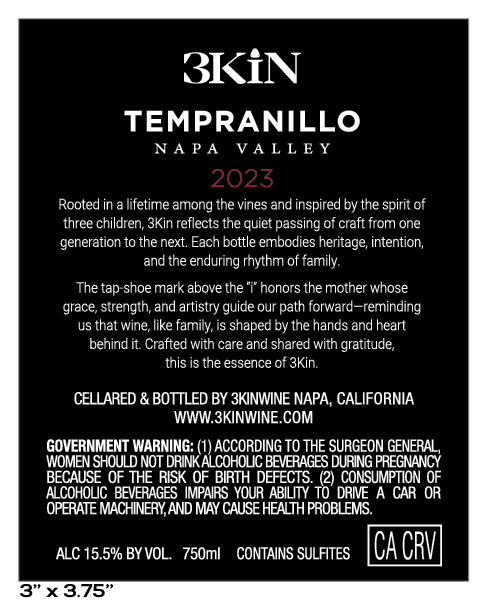 3KiN

TEMPRANILLO

NAPA VALLEY

2023

Rooted in a lifetime among the vines and inspired by the spirit of three children, 3Kin reflects the quiet passing of craft from one generation to the next. Each bottle embodies heritage, intention, and the enduring rhythm of family.

The tap-shoe mark above the "i" honors the mother whose grace, strength, and artistry guide our path forward—reminding us that wine, like family, is shaped by the hands and heart behind it. Crafted with care and shared with gratitude, this is the essence of 3Kin.

CELLARED & BOTTLED BY 3KINWINE NAPA, CALIFORNIA
WWW.3KINWINE.COM

GOVERNMENT WARNING: (1) ACCORDING TO THE SURGEON GENERAL, WOMEN SHOULD NOT DRINK ALCOHOLIC BEVERAGES DURING PREGNANCY BECAUSE OF THE RISK OF BIRTH DEFECTS. (2) CONSUMPTION OF ALCOHOLIC BEVERAGES IMPAIRS YOUR ABILITY TO DRIVE A CAR OR OPERATE MACHINERY, AND MAY CAUSE HEALTH PROBLEMS.

ALC 15.5% BY VOL. 750ml CONTAINS SULFITES

CA CRV

3" x 3.75"